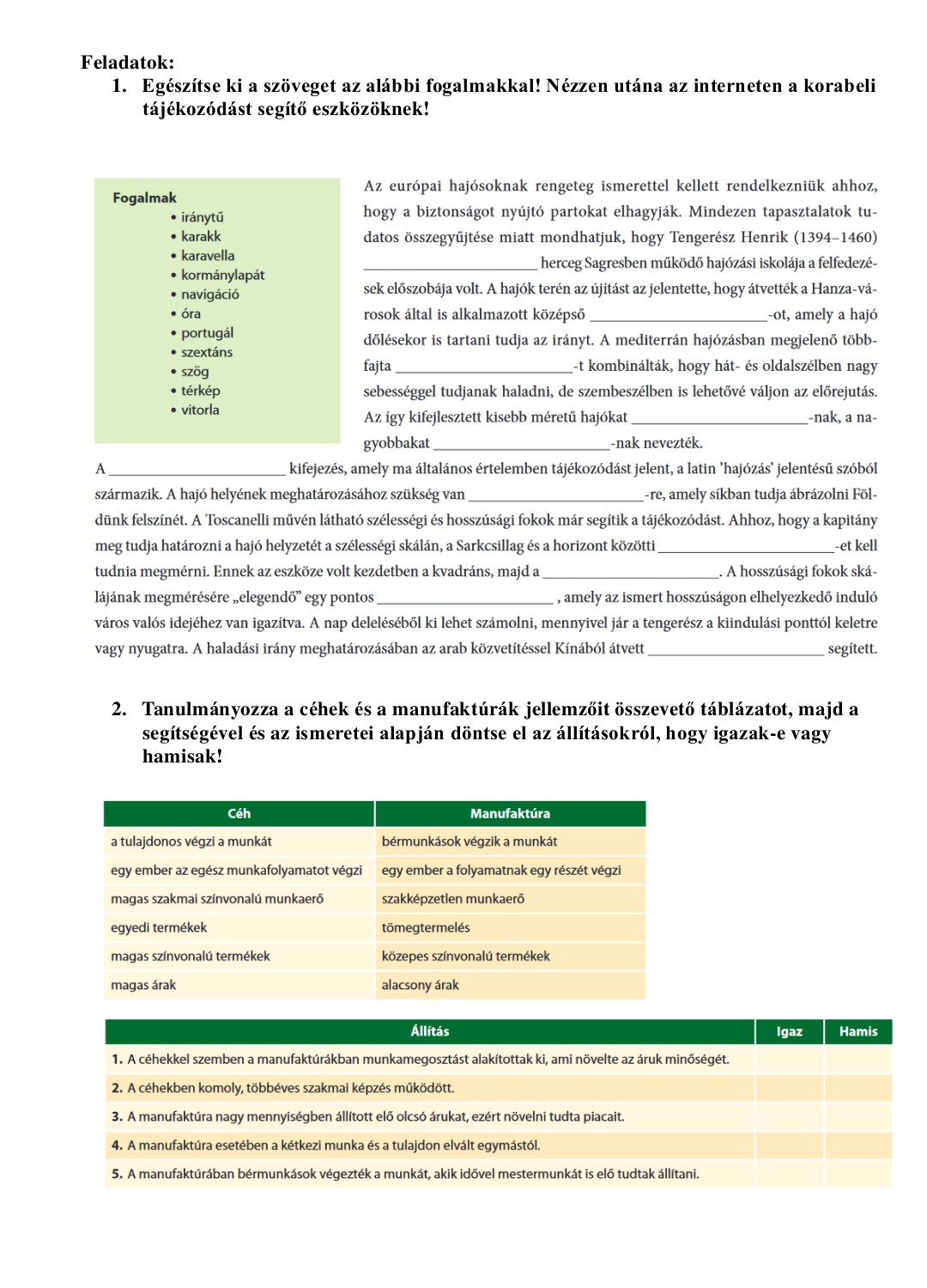 Feladatok:
1. Egészítse ki a szöveget az alábbi fogalmakkal! Nézzen utána az interneten a korabeli tájékozódást segítő eszközöknek!

Fogalmak
• iránytű
• karakk
• karavella
• kormánylapát
• navigáció
• óra
• portugál
• szextáns
• szög
• térkép
• vitorla

Az európai hajósoknak rengeteg ismerettel kellett rendelkezniük ahhoz, hogy a biztonságot nyújtó partokat elhagyják. Mindezen tapasztalatok tudatos összegyűjtése miatt mondhatjuk, hogy Tengerész Henrik (1394–1460) ______________________ herceg Sagresben működő hajózási iskolája a felfedezések előszobája volt. A hajók terén az újítást az jelentette, hogy átvették a Hanza-városok által is alkalmazott középső ______________________-ot, amely a hajó dőlésekor is tartani tudja az irányt. A mediterrán hajózásban megjelenő többfajta ______________________-t kombinálták, hogy hát- és oldalszélben nagy sebességgel tudjanak haladni, de szembeszélben is lehetővé váljon az előrejutás. Az így kifejlesztett kisebb méretű hajókat ______________________-nak, a nagyobbakat ______________________-nak nevezték.

A ______________________ kifejezés, amely ma általános értelemben tájékozódást jelent, a latin 'hajózás' jelentésű szóból származik. A hajó helyének meghatározásához szükség van ______________________-re, amely síkban tudja ábrázolni Földünk felszínét. A Toscanelli művén látható szélességi és hosszúsági fokok már segítik a tájékozódást. Ahhoz, hogy a kapitány meg tudja határozni a hajó helyzetét a szélességi skálán, a Sarkcsillag és a horizont közötti ______________________-et kell tudnia megmérni. Ennek az eszköze volt kezdetben a kvadráns, majd a ______________________. A hosszúsági fokok skálájának megmérésére „elegendő" egy pontos ______________________ , amely az ismert hosszúságon elhelyezkedő induló város valós idejéhez van igazítva. A nap deleléséből ki lehet számolni, mennyivel jár a tengerész a kiindulási ponttól keletre vagy nyugatra. A haladási irány meghatározásában az arab közvetítéssel Kínából átvett ______________________ segített.

2. Tanulmányozza a céhek és a manufaktúrák jellemzőit összevető táblázatot, majd a segítségével és az ismeretei alapján döntse el az állításokról, hogy igazak-e vagy hamisak!

| Céh | Manufaktúra |
|---|---|
| a tulajdonos végzi a munkát | bérmunkások végzik a munkát |
| egy ember az egész munkafolyamatot végzi | egy ember a folyamatnak egy részét végzi |
| magas szakmai színvonalú munkaerő | szakképzetlen munkaerő |
| egyedi termékek | tömegtermelés |
| magas színvonalú termékek | közepes színvonalú termékek |
| magas árak | alacsony árak |

| Állítás | Igaz | Hamis |
|---|---|---|
| 1. A céhekkel szemben a manufaktúrákban munkamegosztást alakítottak ki, ami növelte az áruk minőségét. | | |
| 2. A céhekben komoly, többéves szakmai képzés működött. | | |
| 3. A manufaktúra nagy mennyiségben állított elő olcsó árukat, ezért növelni tudta piacait. | | |
| 4. A manufaktúra esetében a kétkezi munka és a tulajdon elvált egymástól. | | |
| 5. A manufaktúrában bérmunkások végezték a munkát, akik idővel mestermunkát is elő tudtak állítani. | | |